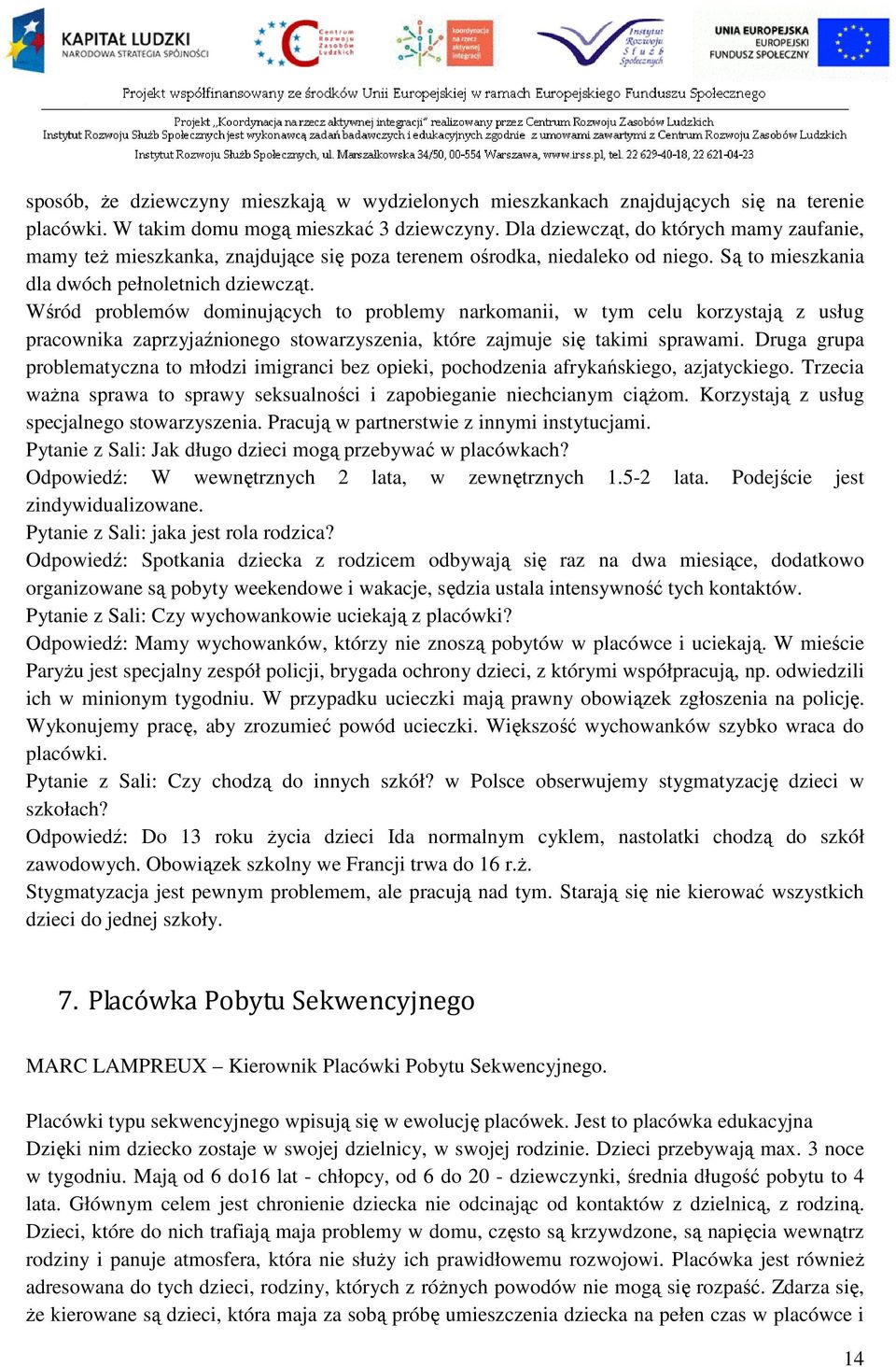 KAPITAŁ LUDZKI
NARODOWA STRATEGIA SPÓJNOŚCI

Centrum Rozwoju Zasobów Ludzkich

koordynacja na rzecz aktywnej integracji

Instytut Rozwoju Służb Społecznych

UNIA EUROPEJSKA
EUROPEJSKI FUNDUSZ SPOŁECZNY

Projekt współfinansowany ze środków Unii Europejskiej w ramach Europejskiego Funduszu Społecznego

Projekt „Koordynacja na rzecz aktywnej integracji" realizowany przez Centrum Rozwoju Zasobów Ludzkich
Instytut Rozwoju Służb Społecznych jest wykonawcą zadań badawczych i edukacyjnych zgodnie z umowami zawartymi z Centrum Rozwoju Zasobów Ludzkich
Instytut Rozwoju Służb Społecznych, ul. Marszałkowska 34/50, 00-554 Warszawa, www.irss.pl, tel. 22 629-40-18, 22 621-04-23

sposób, że dziewczyny mieszkają w wydzielonych mieszkankach znajdujących się na terenie placówki. W takim domu mogą mieszkać 3 dziewczyny. Dla dziewcząt, do których mamy zaufanie, mamy też mieszkanka, znajdujące się poza terenem ośrodka, niedaleko od niego. Są to mieszkania dla dwóch pełnoletnich dziewcząt.
Wśród problemów dominujących to problemy narkomanii, w tym celu korzystają z usług pracownika zaprzyjaźnionego stowarzyszenia, które zajmuje się takimi sprawami. Druga grupa problematyczna to młodzi imigranci bez opieki, pochodzenia afrykańskiego, azjatyckiego. Trzecia ważna sprawa to sprawy seksualności i zapobieganie niechcianym ciążom. Korzystają z usług specjalnego stowarzyszenia. Pracują w partnerstwie z innymi instytucjami.
Pytanie z Sali: Jak długo dzieci mogą przebywać w placówkach?
Odpowiedź: W wewnętrznych 2 lata, w zewnętrznych 1.5-2 lata. Podejście jest zindywidualizowane.
Pytanie z Sali: jaka jest rola rodzica?
Odpowiedź: Spotkania dziecka z rodzicem odbywają się raz na dwa miesiące, dodatkowo organizowane są pobyty weekendowe i wakacje, sędzia ustala intensywność tych kontaktów.
Pytanie z Sali: Czy wychowankowie uciekają z placówki?
Odpowiedź: Mamy wychowanków, którzy nie znoszą pobytów w placówce i uciekają. W mieście Paryżu jest specjalny zespół policji, brygada ochrony dzieci, z którymi współpracują, np. odwiedzili ich w minionym tygodniu. W przypadku ucieczki mają prawny obowiązek zgłoszenia na policję. Wykonujemy pracę, aby zrozumieć powód ucieczki. Większość wychowanków szybko wraca do placówki.
Pytanie z Sali: Czy chodzą do innych szkół? w Polsce obserwujemy stygmatyzację dzieci w szkołach?
Odpowiedź: Do 13 roku życia dzieci Ida normalnym cyklem, nastolatki chodzą do szkół zawodowych. Obowiązek szkolny we Francji trwa do 16 r.ż.
Stygmatyzacja jest pewnym problemem, ale pracują nad tym. Starają się nie kierować wszystkich dzieci do jednej szkoły.

7. Placówka Pobytu Sekwencyjnego

MARC LAMPREUX – Kierownik Placówki Pobytu Sekwencyjnego.

Placówki typu sekwencyjnego wpisują się w ewolucję placówek. Jest to placówka edukacyjna Dzięki nim dziecko zostaje w swojej dzielnicy, w swojej rodzinie. Dzieci przebywają max. 3 noce w tygodniu. Mają od 6 do16 lat - chłopcy, od 6 do 20 - dziewczynki, średnia długość pobytu to 4 lata. Głównym celem jest chronienie dziecka nie odcinając od kontaktów z dzielnicą, z rodziną. Dzieci, które do nich trafiają maja problemy w domu, często są krzywdzone, są napięcia wewnątrz rodziny i panuje atmosfera, która nie służy ich prawidłowemu rozwojowi. Placówka jest również adresowana do tych dzieci, rodziny, których z różnych powodów nie mogą się rozpaść. Zdarza się, że kierowane są dzieci, która maja za sobą próbę umieszczenia dziecka na pełen czas w placówce i

14